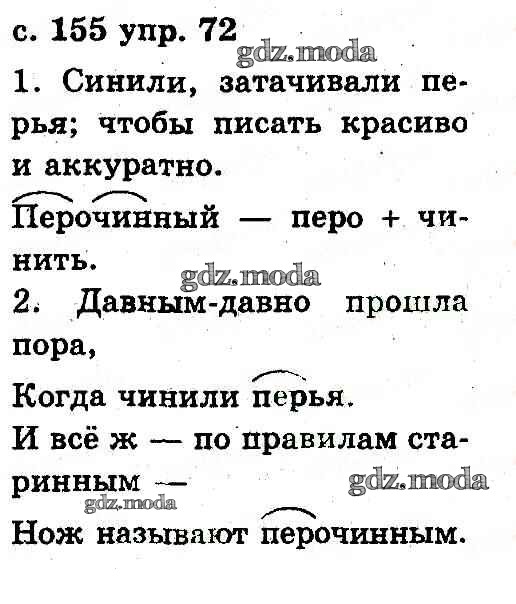 с. 155 упр. 72
gdz.moda

1. Синили, затачивали перья; чтобы писать красиво и аккуратно.

Перочинный — перо + чинить.

gdz.moda

2. Давным-давно прошла пора,

Когда чинили перья.

И всё ж — по правилам старинным —

gdz.moda
gdz.moda

Нож называют перочинным.